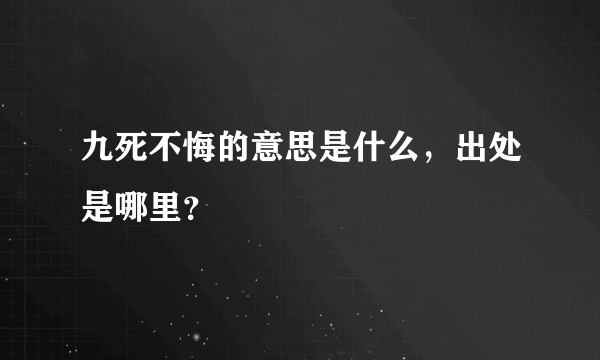 九死不悔的意思是什么，出处是哪里？